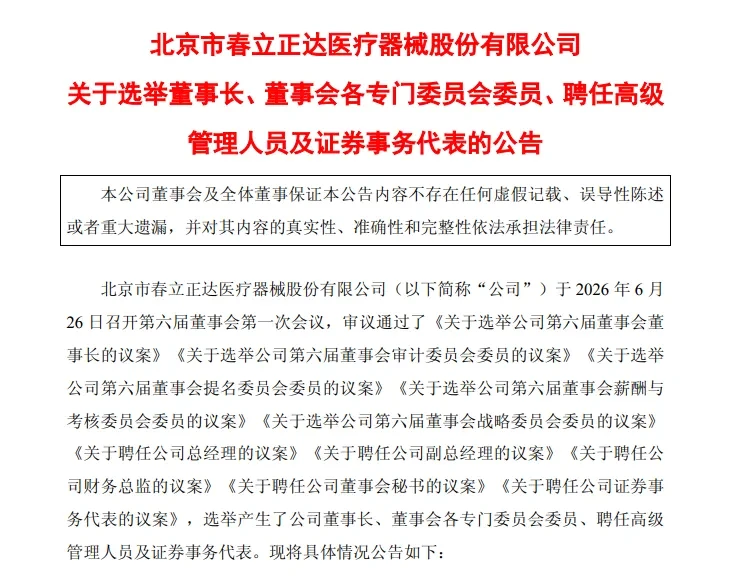 北京市春立正达医疗器械股份有限公司

关于选举董事长、董事会各专门委员会委员、聘任高级管理人员及证券事务代表的公告

本公司董事会及全体董事保证本公告内容不存在任何虚假记载、误导性陈述或者重大遗漏，并对其内容的真实性、准确性和完整性依法承担法律责任。

北京市春立正达医疗器械股份有限公司（以下简称“公司”）于2026年6月26日召开第六届董事会第一次会议，审议通过了《关于选举公司第六届董事会董事长的议案》《关于选举公司第六届董事会审计委员会委员的议案》《关于选举公司第六届董事会提名委员会委员的议案》《关于选举公司第六届董事会薪酬与考核委员会委员的议案》《关于选举公司第六届董事会战略委员会委员的议案》《关于聘任公司总经理的议案》《关于聘任公司副总经理的议案》《关于聘任公司财务总监的议案》《关于聘任公司董事会秘书的议案》《关于聘任公司证券事务代表的议案》，选举产生了公司董事长、董事会各专门委员会委员、聘任高级管理人员及证券事务代表。现将具体情况公告如下：